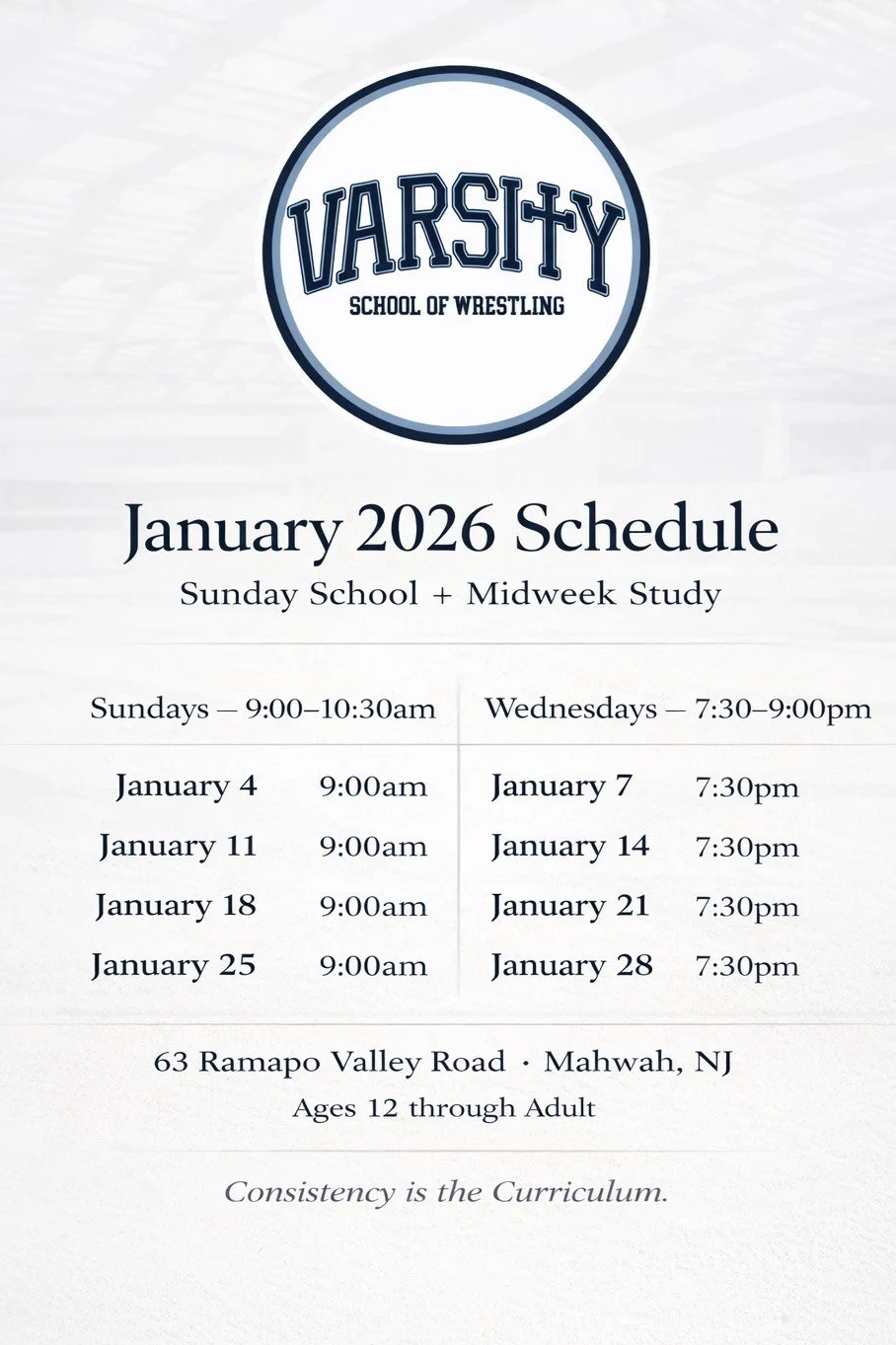 VARSITY
SCHOOL OF WRESTLING

January 2026 Schedule
Sunday School + Midweek Study

Sundays — 9:00–10:30am

January 4 9:00am
January 11 9:00am
January 18 9:00am
January 25 9:00am

Wednesdays — 7:30–9:00pm

January 7 7:30pm
January 14 7:30pm
January 21 7:30pm
January 28 7:30pm

63 Ramapo Valley Road · Mahwah, NJ
Ages 12 through Adult

Consistency is the Curriculum.